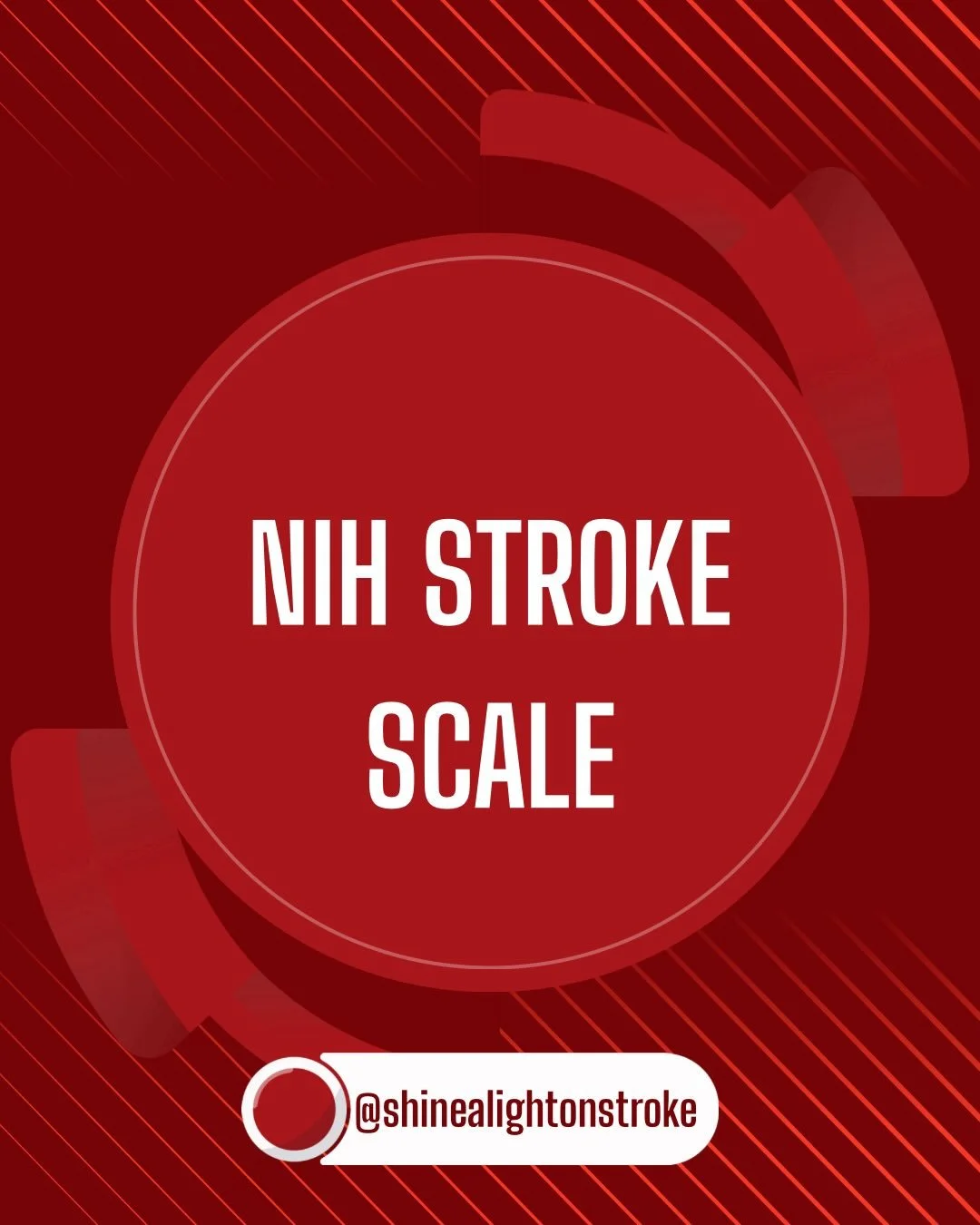 NIH STROKE SCALE

@shinealightonstroke